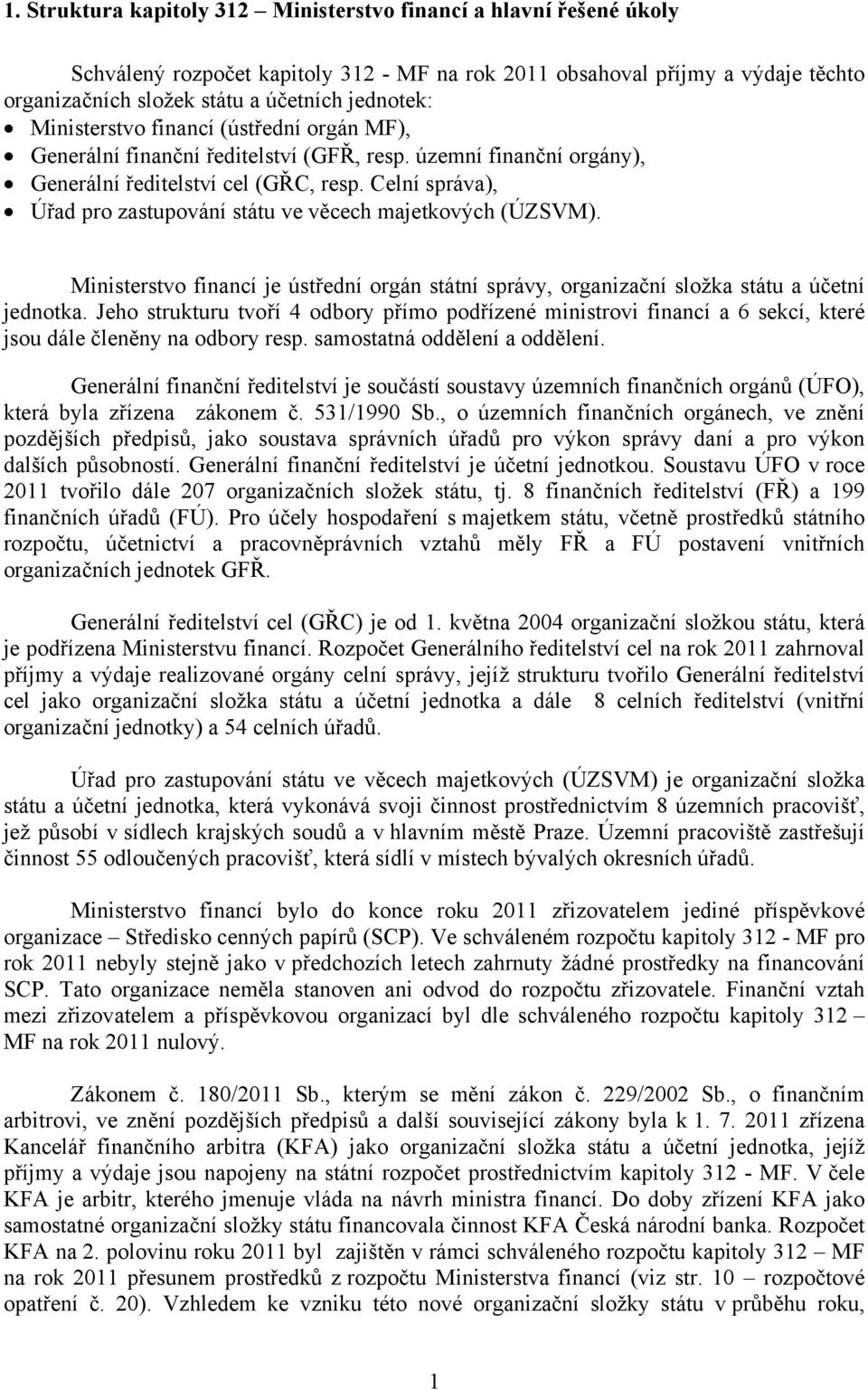 1. Struktura kapitoly 312 – Ministerstvo financí a hlavní řešené úkoly

Schválený rozpočet kapitoly 312 - MF na rok 2011 obsahoval příjmy a výdaje těchto organizačních složek státu a účetních jednotek:
• Ministerstvo financí (ústřední orgán MF),
• Generální finanční ředitelství (GFŘ, resp. územní finanční orgány),
• Generální ředitelství cel (GŘC, resp. Celní správa),
• Úřad pro zastupování státu ve věcech majetkových (ÚZSVM).

Ministerstvo financí je ústřední orgán státní správy, organizační složka státu a účetní jednotka. Jeho strukturu tvoří 4 odbory přímo podřízené ministrovi financí a 6 sekcí, které jsou dále členěny na odbory resp. samostatná oddělení a oddělení.

Generální finanční ředitelství je součástí soustavy územních finančních orgánů (ÚFO), která byla zřízena zákonem č. 531/1990 Sb., o územních finančních orgánech, ve znění pozdějších předpisů, jako soustava správních úřadů pro výkon správy daní a pro výkon dalších působností. Generální finanční ředitelství je účetní jednotkou. Soustavu ÚFO v roce 2011 tvořilo dále 207 organizačních složek státu, tj. 8 finančních ředitelství (FŘ) a 199 finančních úřadů (FÚ). Pro účely hospodaření s majetkem státu, včetně prostředků státního rozpočtu, účetnictví a pracovněprávních vztahů měly FŘ a FÚ postavení vnitřních organizačních jednotek GFŘ.

Generální ředitelství cel (GŘC) je od 1. května 2004 organizační složkou státu, která je podřízena Ministerstvu financí. Rozpočet Generálního ředitelství cel na rok 2011 zahrnoval příjmy a výdaje realizované orgány celní správy, jejíž strukturu tvořilo Generální ředitelství cel jako organizační složka státu a účetní jednotka a dále 8 celních ředitelství (vnitřní organizační jednotky) a 54 celních úřadů.

Úřad pro zastupování státu ve věcech majetkových (ÚZSVM) je organizační složka státu a účetní jednotka, která vykonává svoji činnost prostřednictvím 8 územních pracovišť, jež působí v sídlech krajských soudů a v hlavním městě Praze. Územní pracoviště zastřešují činnost 55 odloučených pracovišť, která sídlí v místech bývalých okresních úřadů.

Ministerstvo financí bylo do konce roku 2011 zřizovatelem jediné příspěvkové organizace – Středisko cenných papírů (SCP). Ve schváleném rozpočtu kapitoly 312 - MF pro rok 2011 nebyly stejně jako v předchozích letech zahrnuty žádné prostředky na financování SCP. Tato organizace neměla stanoven ani odvod do rozpočtu zřizovatele. Finanční vztah mezi zřizovatelem a příspěvkovou organizací byl dle schváleného rozpočtu kapitoly 312 – MF na rok 2011 nulový.

Zákonem č. 180/2011 Sb., kterým se mění zákon č. 229/2002 Sb., o finančním arbitrovi, ve znění pozdějších předpisů a další související zákony byla k 1. 7. 2011 zřízena Kancelář finančního arbitra (KFA) jako organizační složka státu a účetní jednotka, jejíž příjmy a výdaje jsou napojeny na státní rozpočet prostřednictvím kapitoly 312 - MF. V čele KFA je arbitr, kterého jmenuje vláda na návrh ministra financí. Do doby zřízení KFA jako samostatné organizační složky státu financovala činnost KFA Česká národní banka. Rozpočet KFA na 2. polovinu roku 2011 byl zajištěn v rámci schváleného rozpočtu kapitoly 312 – MF na rok 2011 přesunem prostředků z rozpočtu Ministerstva financí (viz str. 10 – rozpočtové opatření č. 20). Vzhledem ke vzniku této nové organizační složky státu v průběhu roku,

1